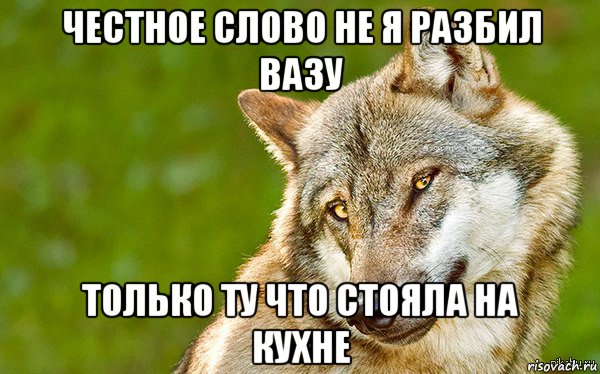 ЧЕСТНОЕ СЛОВО НЕ Я РАЗБИЛ ВАЗУ

ТОЛЬКО ТУ ЧТО СТОЯЛА НА КУХНЕ

risovach.ru